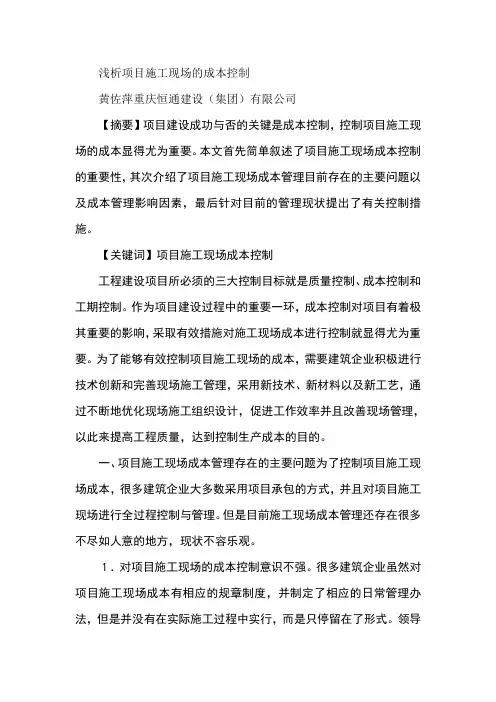 浅析项目施工现场的成本控制

黄佐萍重庆恒通建设（集团）有限公司

【摘要】项目建设成功与否的关键是成本控制，控制项目施工现场的成本显得尤为重要。本文首先简单叙述了项目施工现场成本控制的重要性，其次介绍了项目施工现场成本管理目前存在的主要问题以及成本管理影响因素，最后针对目前的管理现状提出了有关控制措施。

【关键词】项目施工现场成本控制

工程建设项目所必须的三大控制目标就是质量控制、成本控制和工期控制。作为项目建设过程中的重要一环，成本控制对项目有着极其重要的影响，采取有效措施对施工现场成本进行控制就显得尤为重要。为了能够有效控制项目施工现场的成本，需要建筑企业积极进行技术创新和完善现场施工管理，采用新技术、新材料以及新工艺，通过不断地优化现场施工组织设计，促进工作效率并且改善现场管理，以此来提高工程质量，达到控制生产成本的目的。

一、项目施工现场成本管理存在的主要问题为了控制项目施工现场成本，很多建筑企业大多数采用项目承包的方式，并且对项目施工现场进行全过程控制与管理。但是目前施工现场成本管理还存在很多不尽如人意的地方，现状不容乐观。

1．对项目施工现场的成本控制意识不强。很多建筑企业虽然对项目施工现场成本有相应的规章制度，并制定了相应的日常管理办法，但是并没有在实际施工过程中实行，而是只停留在了形式。领导